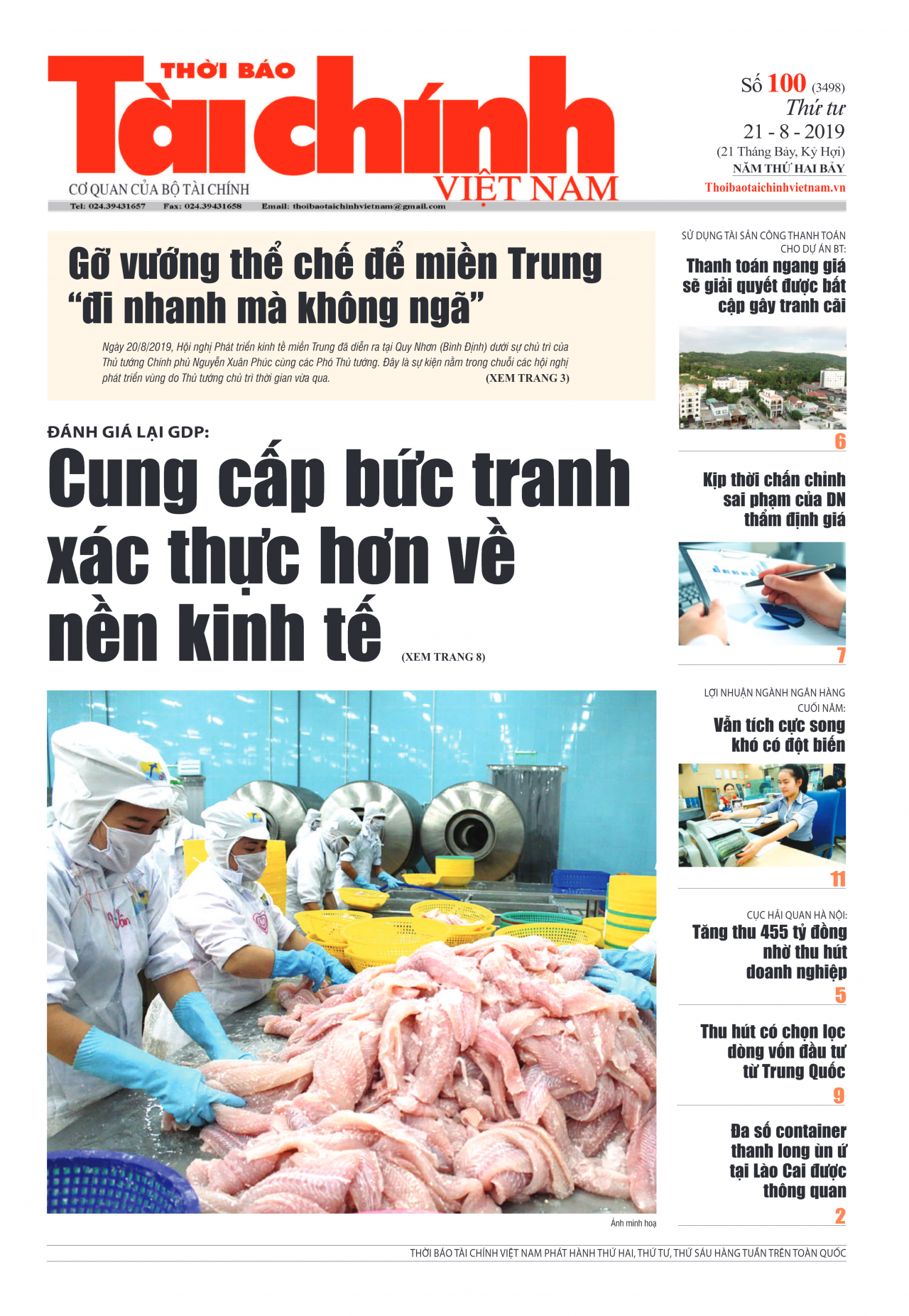 THỜI BÁO
Tài chính
VIỆT NAM
CƠ QUAN CỦA BỘ TÀI CHÍNH

Tel: 024.39431657 Fax: 024.39431658 Email: thoibaotaichinhvietnam@gmail.com

Số 100 (3498)
Thứ tư
21 - 8 - 2019
(21 Tháng Bảy, Kỷ Hợi)
NĂM THỨ HAI BẢY
Thoibaotaichinhvietnam.vn

Gỡ vướng thể chế để miền Trung "đi nhanh mà không ngã"

Ngày 20/8/2019, Hội nghị Phát triển kinh tế miền Trung đã diễn ra tại Quy Nhơn (Bình Định) dưới sự chủ trì của Thủ tướng Chính phủ Nguyễn Xuân Phúc cùng các Phó Thủ tướng. Đây là sự kiện nằm trong chuỗi các hội nghị phát triển vùng do Thủ tướng chủ trì thời gian vừa qua. (XEM TRANG 3)

ĐÁNH GIÁ LẠI GDP:
Cung cấp bức tranh xác thực hơn về nền kinh tế (XEM TRANG 8)

Ảnh minh hoạ

SỬ DỤNG TÀI SẢN CÔNG THANH TOÁN CHO DỰ ÁN BT:
Thanh toán ngang giá sẽ giải quyết được bất cập gây tranh cãi
6

Kịp thời chấn chỉnh sai phạm của DN thẩm định giá
7

LỢI NHUẬN NGÀNH NGÂN HÀNG CUỐI NĂM:
Vẫn tích cực song khó có đột biến
11

CỤC HẢI QUAN HÀ NỘI:
Tăng thu 455 tỷ đồng nhờ thu hút doanh nghiệp
5

Thu hút có chọn lọc dòng vốn đầu tư từ Trung Quốc
9

Đa số container thanh long ùn ứ tại Lào Cai được thông quan
2

THỜI BÁO TÀI CHÍNH VIỆT NAM PHÁT HÀNH THỨ HAI, THỨ TƯ, THỨ SÁU HÀNG TUẦN TRÊN TOÀN QUỐC